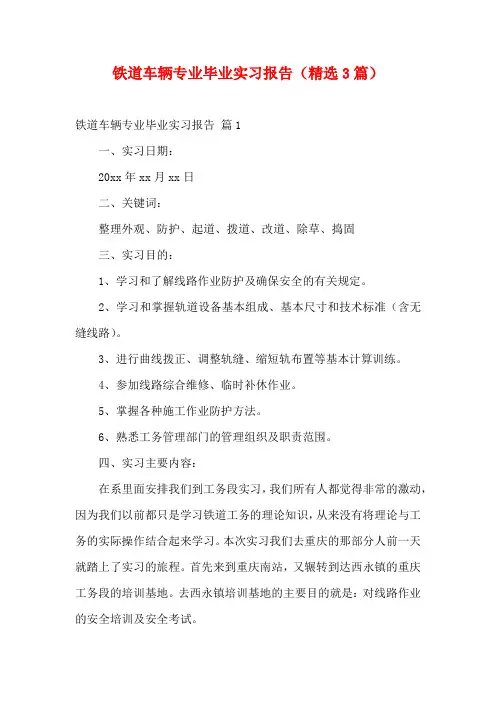 铁道车辆专业毕业实习报告（精选3篇）

铁道车辆专业毕业实习报告 篇1

一、实习日期：

20xx年xx月xx日

二、关键词：

整理外观、防护、起道、拨道、改道、除草、捣固

三、实习目的：

1、学习和了解线路作业防护及确保安全的有关规定。

2、学习和掌握轨道设备基本组成、基本尺寸和技术标准（含无缝线路）。

3、进行曲线拨正、调整轨缝、缩短轨布置等基本计算训练。

4、参加线路综合维修、临时补休作业。

5、掌握各种施工作业防护方法。

6、熟悉工务管理部门的管理组织及职责范围。

四、实习主要内容：

在系里面安排我们到工务段实习，我们所有人都觉得非常的激动，因为我们以前都只是学习铁道工务的理论知识，从来没有将理论与工务的实际操作结合起来学习。本次实习我们去重庆的那部分人前一天就踏上了实习的旅程。首先来到重庆南站，又辗转到达西永镇的重庆工务段的培训基地。去西永镇培训基地的主要目的就是：对线路作业的安全培训及安全考试。